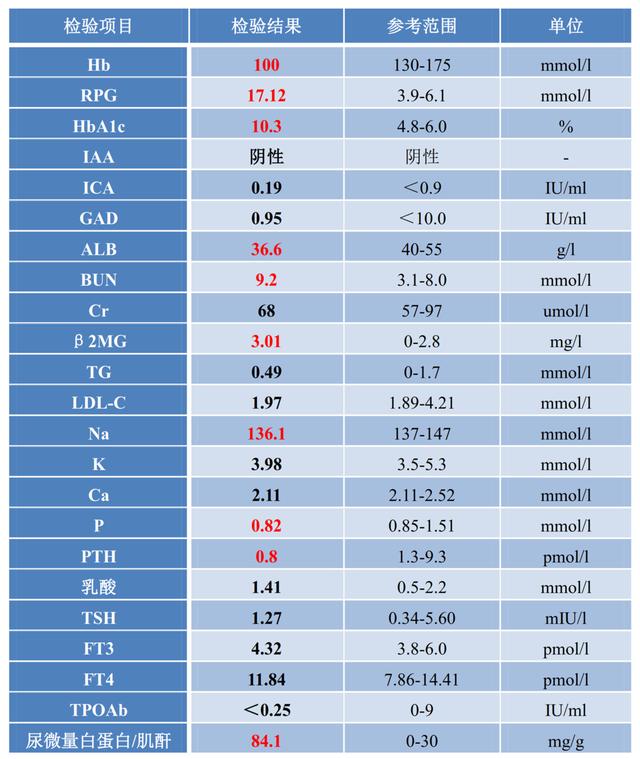 | 检验项目 | 检验结果 | 参考范围 | 单位 |
|---|---|---|---|
| Hb | 100 | 130-175 | mmol/l |
| RPG | 17.12 | 3.9-6.1 | mmol/l |
| HbA1c | 10.3 | 4.8-6.0 | % |
| IAA | 阴性 | 阴性 | - |
| ICA | 0.19 | ＜0.9 | IU/ml |
| GAD | 0.95 | ＜10.0 | IU/ml |
| ALB | 36.6 | 40-55 | g/l |
| BUN | 9.2 | 3.1-8.0 | mmol/l |
| Cr | 68 | 57-97 | umol/l |
| β 2MG | 3.01 | 0-2.8 | mg/l |
| TG | 0.49 | 0-1.7 | mmol/l |
| LDL-C | 1.97 | 1.89-4.21 | mmol/l |
| Na | 136.1 | 137-147 | mmol/l |
| K | 3.98 | 3.5-5.3 | mmol/l |
| Ca | 2.11 | 2.11-2.52 | mmol/l |
| P | 0.82 | 0.85-1.51 | mmol/l |
| PTH | 0.8 | 1.3-9.3 | pmol/l |
| 乳酸 | 1.41 | 0.5-2.2 | mmol/l |
| TSH | 1.27 | 0.34-5.60 | mIU/l |
| FT3 | 4.32 | 3.8-6.0 | pmol/l |
| FT4 | 11.84 | 7.86-14.41 | pmol/l |
| TPOAb | ＜0.25 | 0-9 | IU/ml |
| 尿微量白蛋白/肌酐 | 84.1 | 0-30 | mg/g |